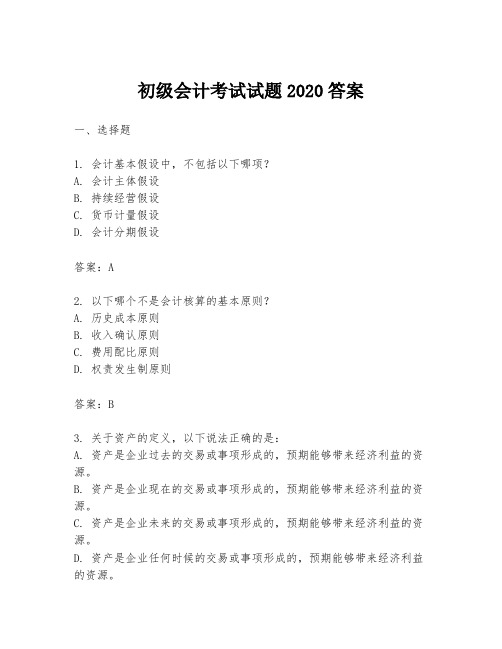 初级会计考试试题2020答案

一、选择题

1. 会计基本假设中，不包括以下哪项？
A. 会计主体假设
B. 持续经营假设
C. 货币计量假设
D. 会计分期假设

答案：A

2. 以下哪个不是会计核算的基本原则？
A. 历史成本原则
B. 收入确认原则
C. 费用配比原则
D. 权责发生制原则

答案：B

3. 关于资产的定义，以下说法正确的是：
A. 资产是企业过去的交易或事项形成的，预期能够带来经济利益的资源。
B. 资产是企业现在的交易或事项形成的，预期能够带来经济利益的资源。
C. 资产是企业未来的交易或事项形成的，预期能够带来经济利益的资源。
D. 资产是企业任何时候的交易或事项形成的，预期能够带来经济利益的资源。